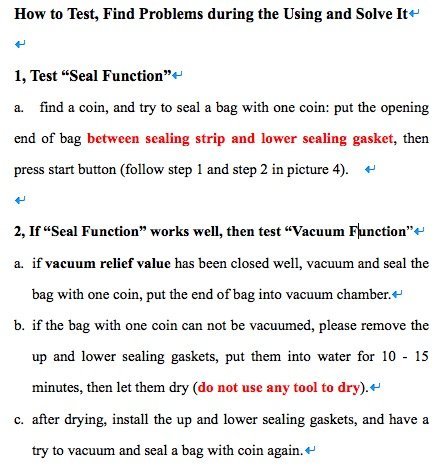 How to Test, Find Problems during the Using and Solve It

1, Test “Seal Function”

a. find a coin, and try to seal a bag with one coin: put the opening end of bag between sealing strip and lower sealing gasket, then press start button (follow step 1 and step 2 in picture 4).

2, If “Seal Function” works well, then test “Vacuum Function”

a. if vacuum relief value has been closed well, vacuum and seal the bag with one coin, put the end of bag into vacuum chamber.

b. if the bag with one coin can not be vacuumed, please remove the up and lower sealing gaskets, put them into water for 10 - 15 minutes, then let them dry (do not use any tool to dry).

c. after drying, install the up and lower sealing gaskets, and have a try to vacuum and seal a bag with coin again.